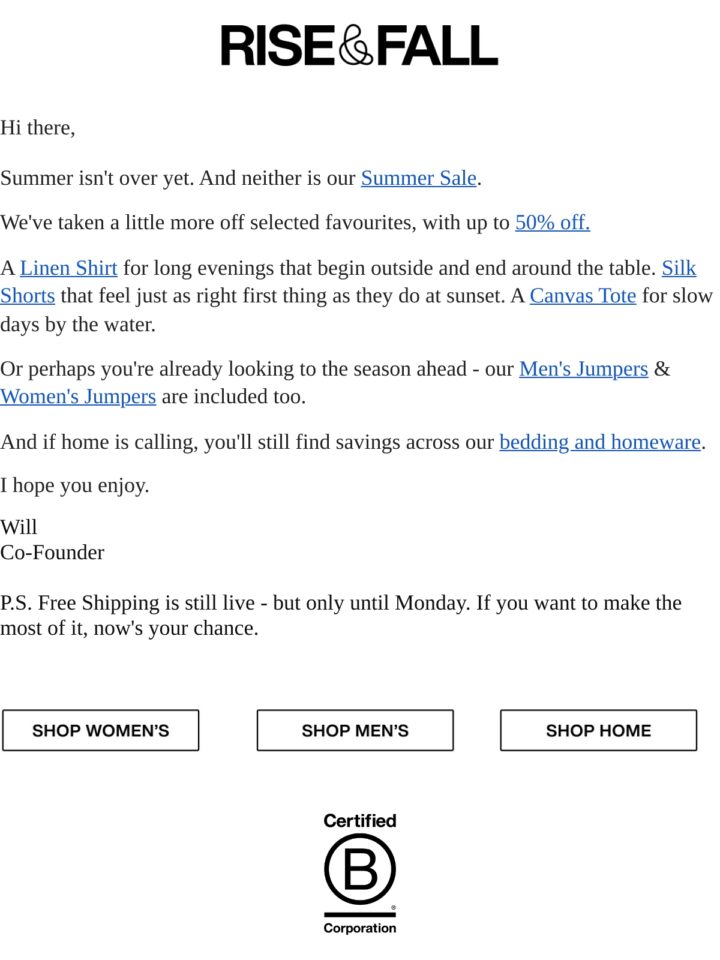 RISE&FALL

Hi there,

Summer isn't over yet. And neither is our Summer Sale.

We've taken a little more off selected favourites, with up to 50% off.

A Linen Shirt for long evenings that begin outside and end around the table. Silk Shorts that feel just as right first thing as they do at sunset. A Canvas Tote for slow days by the water.

Or perhaps you're already looking to the season ahead - our Men's Jumpers & Women's Jumpers are included too.

And if home is calling, you'll still find savings across our bedding and homeware.

I hope you enjoy.

Will
Co-Founder

P.S. Free Shipping is still live - but only until Monday. If you want to make the most of it, now's your chance.

SHOP WOMEN'S

SHOP MEN'S

SHOP HOME

Certified
B
Corporation